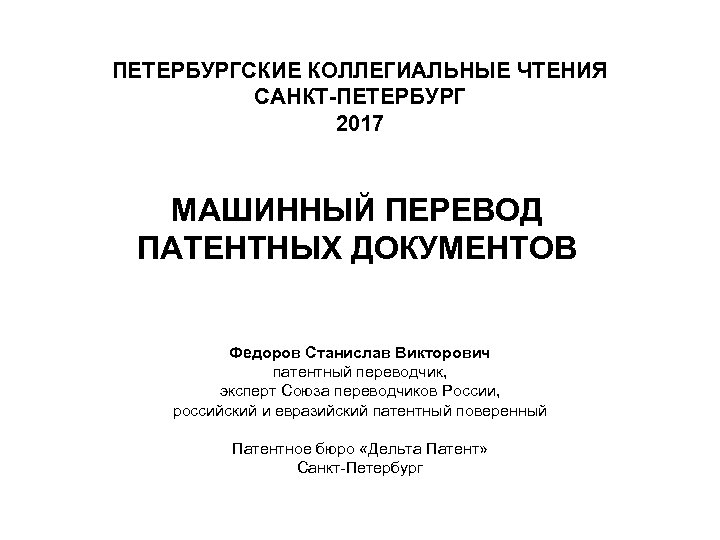 ПЕТЕРБУРГСКИЕ КОЛЛЕГИАЛЬНЫЕ ЧТЕНИЯ
САНКТ-ПЕТЕРБУРГ
2017

МАШИННЫЙ ПЕРЕВОД
ПАТЕНТНЫХ ДОКУМЕНТОВ

Федоров Станислав Викторович
патентный переводчик,
эксперт Союза переводчиков России,
российский и евразийский патентный поверенный

Патентное бюро «Дельта Патент»
Санкт-Петербург